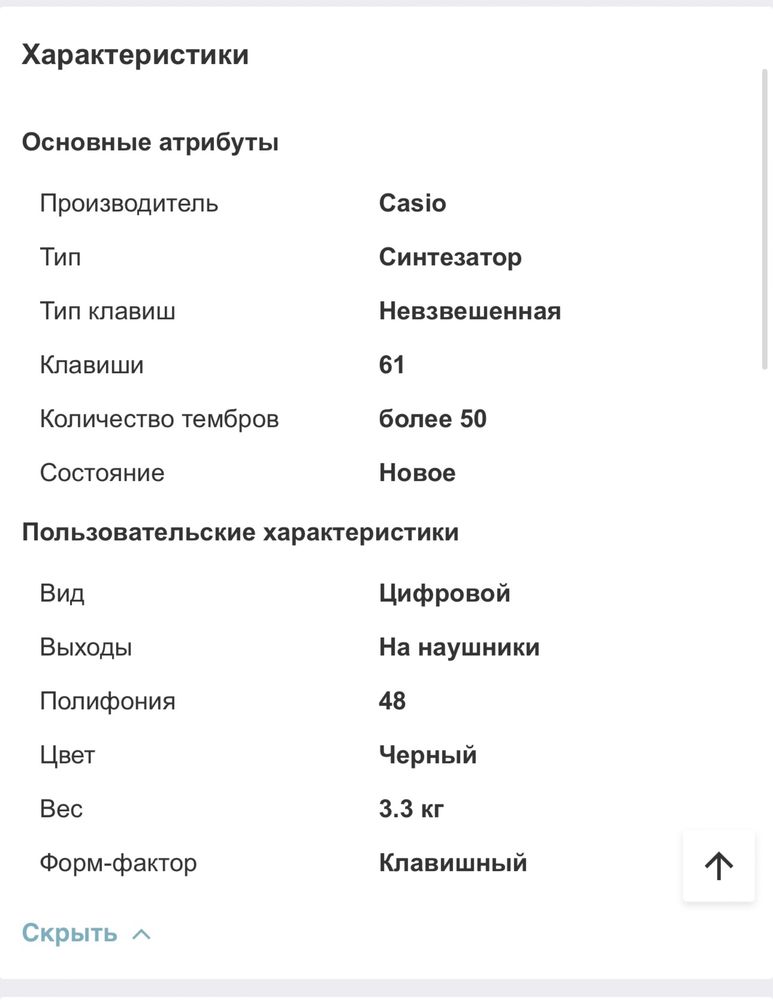 Характеристики

Основные атрибуты

| | |
|---|---|
| Производитель | Casio |
| Тип | Синтезатор |
| Тип клавиш | Невзвешенная |
| Клавиши | 61 |
| Количество тембров | более 50 |
| Состояние | Новое |

Пользовательские характеристики

| | |
|---|---|
| Вид | Цифровой |
| Выходы | На наушники |
| Полифония | 48 |
| Цвет | Черный |
| Вес | 3.3 кг |
| Форм-фактор | Клавишный |

Скрыть